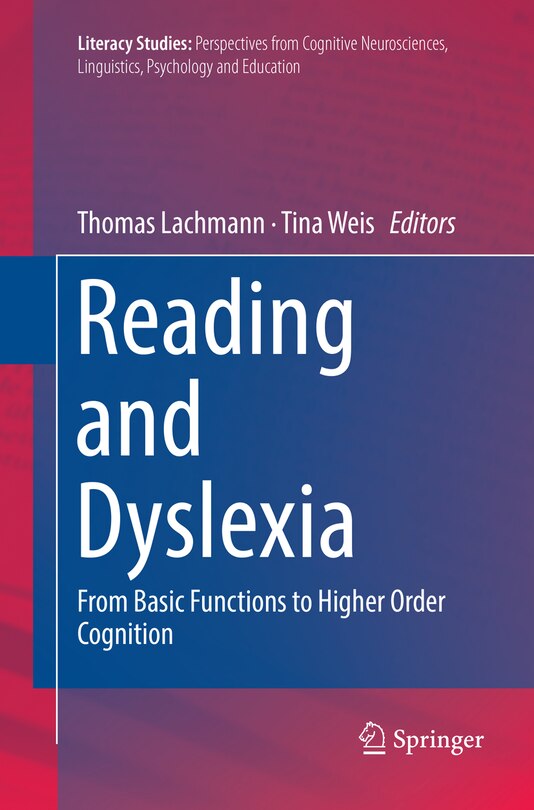 Literacy Studies: Perspectives from Cognitive Neurosciences, Linguistics, Psychology and Education

Thomas Lachmann · Tina Weis Editors

Reading and Dyslexia

From Basic Functions to Higher Order Cognition

Springer